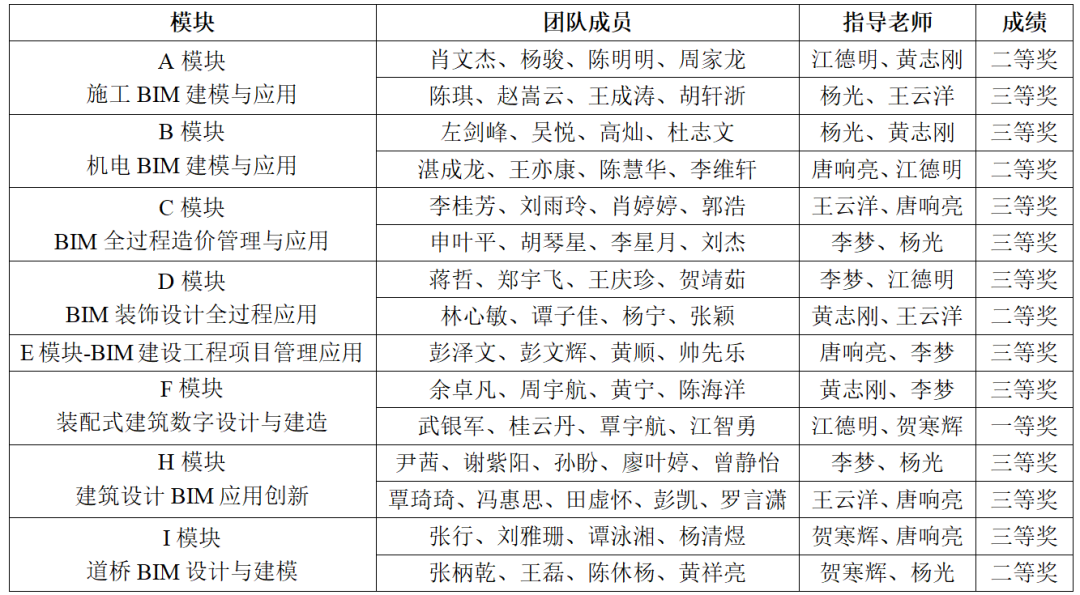 | 模块 | 团队成员 | 指导老师 | 成绩 |
|---|---|---|---|
| A 模块 施工 BIM 建模与应用 | 肖文杰、杨骏、陈明明、周家龙 | 江德明、黄志刚 | 二等奖 |
| | 陈琪、赵嵩云、王成涛、胡轩浙 | 杨光、王云洋 | 三等奖 |
| B 模块 机电 BIM 建模与应用 | 左剑峰、吴悦、高灿、杜志文 | 杨光、黄志刚 | 三等奖 |
| | 湛成龙、王亦康、陈慧华、李维轩 | 唐响亮、江德明 | 二等奖 |
| C 模块 BIM 全过程造价管理与应用 | 李桂芳、刘雨玲、肖婷婷、郭浩 | 王云洋、唐响亮 | 三等奖 |
| | 申叶平、胡琴星、李星月、刘杰 | 李梦、杨光 | 三等奖 |
| D 模块 BIM 装饰设计全过程应用 | 蒋哲、郑宇飞、王庆珍、贺靖茹 | 李梦、江德明 | 三等奖 |
| | 林心敏、谭子佳、杨宁、张颖 | 黄志刚、王云洋 | 二等奖 |
| E 模块-BIM 建设工程项目管理应用 | 彭泽文、彭文辉、黄顺、帅先乐 | 唐响亮、李梦 | 三等奖 |
| F 模块 装配式建筑数字设计与建造 | 余卓凡、周宇航、黄宁、陈海洋 | 黄志刚、李梦 | 三等奖 |
| | 武银军、桂云丹、覃宇航、江智勇 | 江德明、贺寒辉 | 一等奖 |
| H 模块 建筑设计 BIM 应用创新 | 尹茜、谢紫阳、孙盼、廖叶婷、曾静怡 | 李梦、杨光 | 三等奖 |
| | 覃琦琦、冯惠思、田虚怀、彭凯、罗言潇 | 王云洋、唐响亮 | 三等奖 |
| I 模块 道桥 BIM 设计与建模 | 张行、刘雅珊、谭泳湘、杨清煜 | 贺寒辉、唐响亮 | 三等奖 |
| | 张柄乾、王磊、陈休杨、黄祥亮 | 贺寒辉、杨光 | 二等奖 |